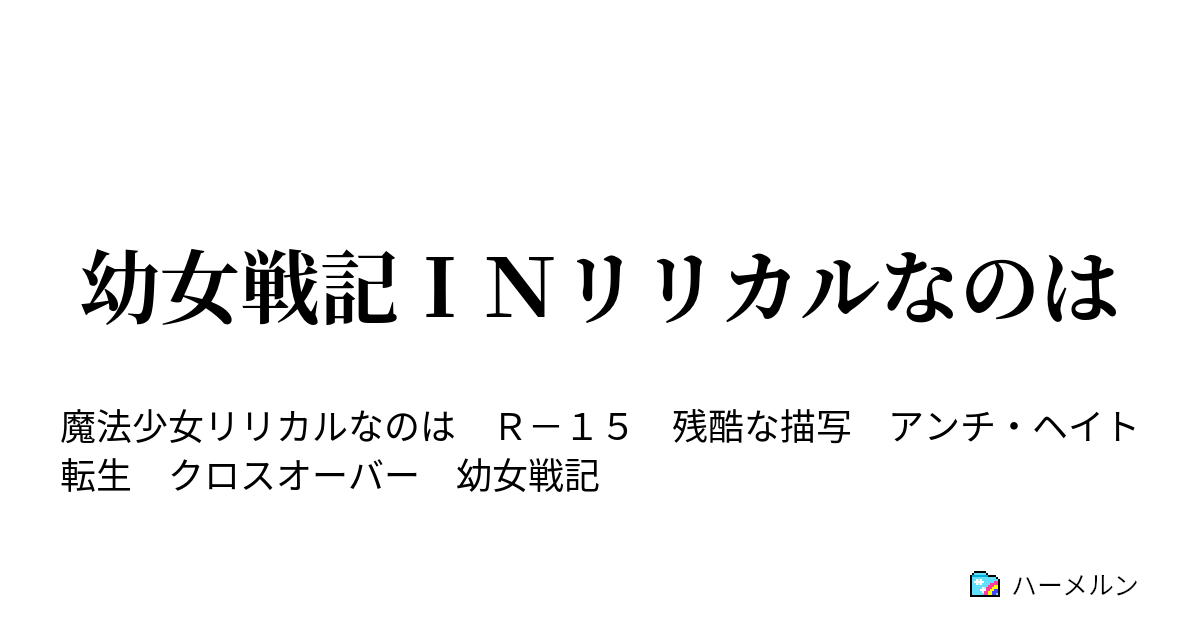 幼女戦記ＩＮリリカルなのは

魔法少女リリカルなのは　Ｒ－１５　残酷な描写　アンチ・ヘイト　転生　クロスオーバー　幼女戦記

ハーメルン